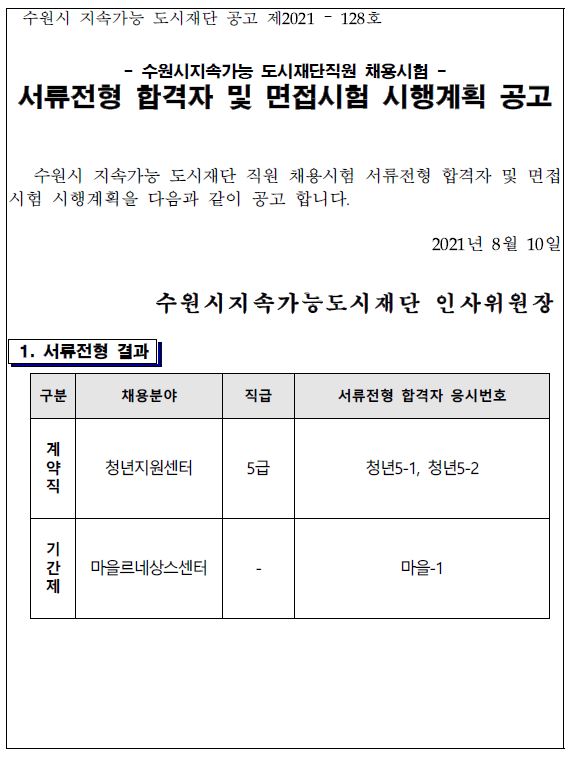 수원시 지속가능 도시재단 공고 제2021 - 128호

- 수원시지속가능 도시재단직원 채용시험 -

서류전형 합격자 및 면접시험 시행계획 공고

수원시 지속가능 도시재단 직원 채용시험 서류전형 합격자 및 면접시험 시행계획을 다음과 같이 공고 합니다.

2021년 8월 10일

수원시지속가능도시재단 인사위원장

1. 서류전형 결과

| 구분 | 채용분야 | 직급 | 서류전형 합격자 응시번호 |
|---|---|---|---|
| 계약직 | 청년지원센터 | 5급 | 청년5-1, 청년5-2 |
| 기간제 | 마을르네상스센터 | - | 마을-1 |